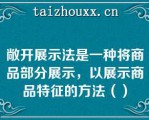 taizhouxx.cn

敞开展示法是一种将商品部分展示，以展示商品特征的方法（ ）